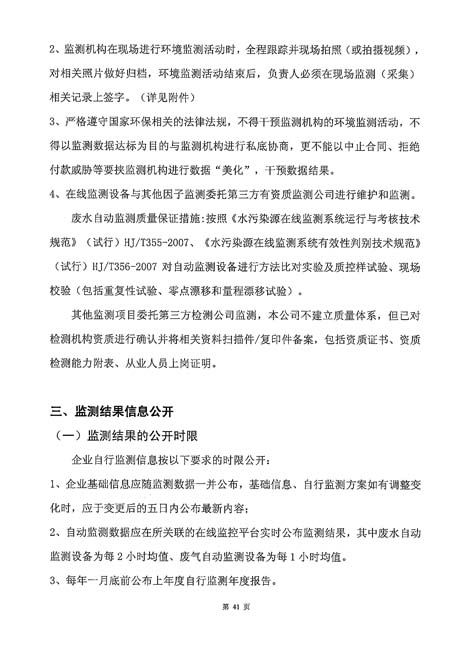 2、监测机构在现场进行环境监测活动时，全程跟踪并现场拍照（或拍摄视频），对相关照片做好归档，环境监测活动结束后，负责人必须在现场监测（采集）相关记录上签字。（详见附件）

3、严格遵守国家环保相关的法律法规，不得干预监测机构的环境监测活动，不得以监测数据达标为目的与监测机构进行私底协商，更不能以中止合同、拒绝付款威胁等要挟监测机构进行数据“美化”，干预数据结果。

4、在线监测设备与其他因子监测委托第三方有资质监测公司进行维护和监测。

废水自动监测质量保证措施:按照《水污染源在线监测系统运行与考核技术规范》（试行）HJ/T355-2007、《水污染源在线监测系统有效性判别技术规范》（试行）HJ/T356-2007 对自动监测设备进行方法比对实验及质控样试验、现场校验（包括重复性试验、零点漂移和量程漂移试验）。

其他监测项目委托第三方检测公司监测，本公司不建立质量体系，但已对检测机构资质进行确认并将相关资料扫描件/复印件备案，包括资质证书、资质检测能力附表、从业人员上岗证明。

三、监测结果信息公开

（一）监测结果的公开时限

企业自行监测信息按以下要求的时限公开：

1、企业基础信息应随监测数据一并公布，基础信息、自行监测方案如有调整变化时，应于变更后的五日内公布最新内容；

2、自动监测数据应在所关联的在线监控平台实时公布监测结果，其中废水自动监测设备为每 2 小时均值、废气自动监测设备为每 1 小时均值。

3、每年一月底前公布上年度自行监测年度报告。

第 41 页